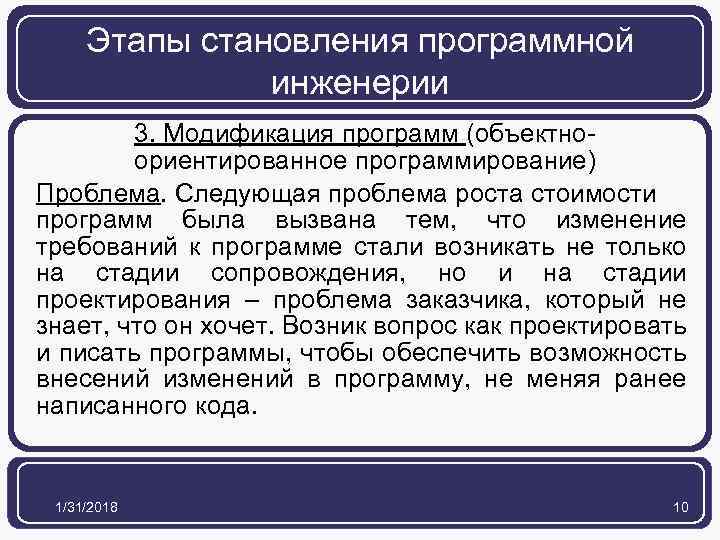 Этапы становления программной инженерии

3. Модификация программ (объектно-ориентированное программирование)

Проблема. Следующая проблема роста стоимости программ была вызвана тем, что изменение требований к программе стали возникать не только на стадии сопровождения, но и на стадии проектирования – проблема заказчика, который не знает, что он хочет. Возник вопрос как проектировать и писать программы, чтобы обеспечить возможность внесений изменений в программу, не меняя ранее написанного кода.

1/31/2018

10